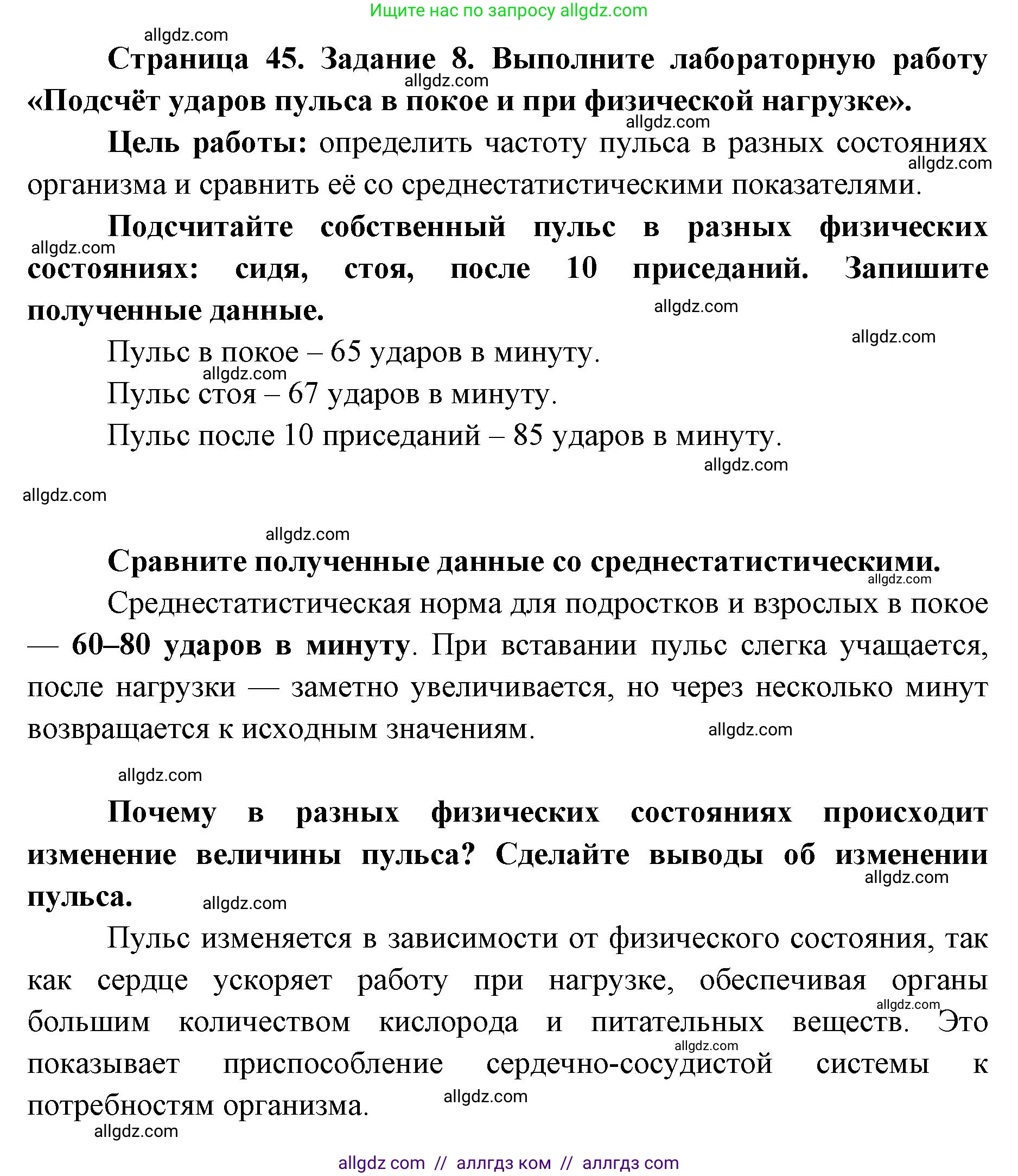 Ищите нас по запросу allgdz.com

allgdz.com

Страница 45. Задание 8. Выполните лабораторную работу «Подсчёт ударов пульса в покое и при физической нагрузке».

allgdz.com

allgdz.com

Цель работы: определить частоту пульса в разных состояниях организма и сравнить её со среднестатистическими показателями.

allgdz.com

Подсчитайте собственный пульс в разных физических состояниях: сидя, стоя, после 10 приседаний. Запишите полученные данные.

allgdz.com

allgdz.com

allgdz.com

Пульс в покое – 65 ударов в минуту.

allgdz.com

Пульс стоя – 67 ударов в минуту.

Пульс после 10 приседаний – 85 ударов в минуту.

allgdz.com

allgdz.com

allgdz.com

Сравните полученные данные со среднестатистическими.

allgdz.com

Среднестатистическая норма для подростков и взрослых в покое — 60–80 ударов в минуту. При вставании пульс слегка учащается, после нагрузки — заметно увеличивается, но через несколько минут возвращается к исходным значениям.

allgdz.com

allgdz.com

Почему в разных физических состояниях происходит изменение величины пульса? Сделайте выводы об изменении пульса.

allgdz.com

allgdz.com

Пульс изменяется в зависимости от физического состояния, так как сердце ускоряет работу при нагрузке, обеспечивая органы большим количеством кислорода и питательных веществ. Это показывает приспособление сердечно-сосудистой системы к потребностям организма.

allgdz.com

allgdz.com

allgdz.com

allgdz.com

allgdz com // аллгдз ком // аллгдз com